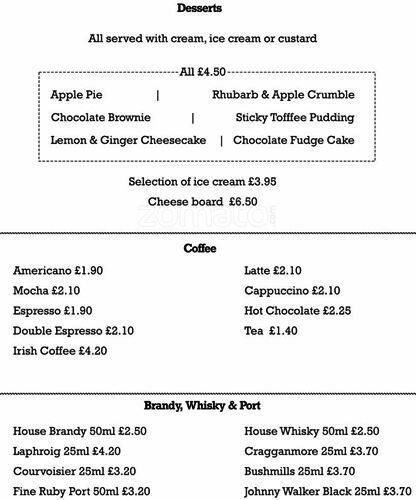 Desserts

All served with cream, ice cream or custard

All £4.50

Apple Pie | Rhubarb & Apple Crumble

Chocolate Brownie | Sticky Tofffee Pudding

Lemon & Ginger Cheesecake | Chocolate Fudge Cake

Selection of ice cream £3.95

Cheese board £6.50

zomato

Coffee

Americano £1.90

Mocha £2.10

Espresso £1.90

Double Espresso £2.10

Irish Coffee £4.20

Latte £2.10

Cappuccino £2.10

Hot Chocolate £2.25

Tea £1.40

Brandy, Whisky & Port

House Brandy 50ml £2.50

Laphroig 25ml £4.20

Courvoisier 25ml £3.20

Fine Ruby Port 50ml £3.20

House Whisky 50ml £2.50

Cragganmore 25ml £3.70

Bushmills 25ml £3.70

Johnny Walker Black 25ml £3.70